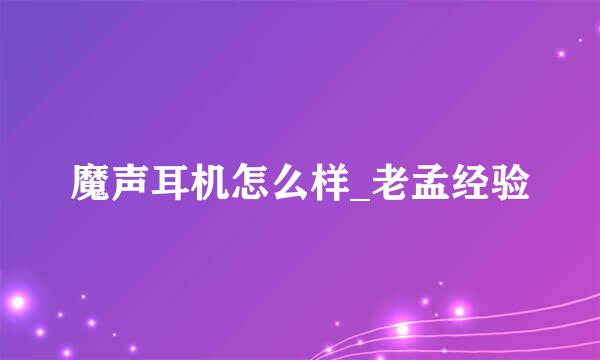 魔声耳机怎么样_老孟经验